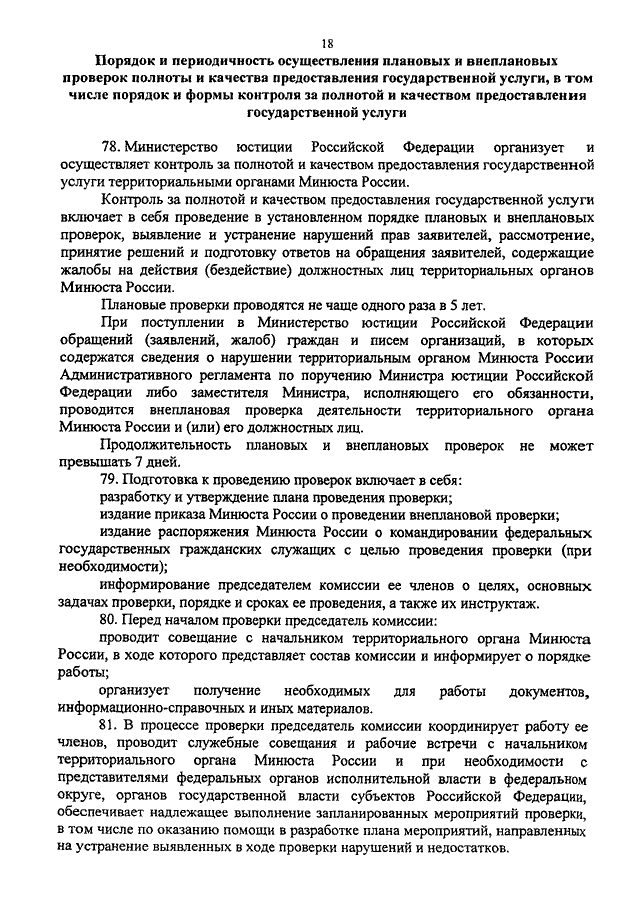 18

Порядок и периодичность осуществления плановых и внеплановых проверок полноты и качества предоставления государственной услуги, в том числе порядок и формы контроля за полнотой и качеством предоставления государственной услуги

78. Министерство юстиции Российской Федерации организует и осуществляет контроль за полнотой и качеством предоставления государственной услуги территориальными органами Минюста России.

Контроль за полнотой и качеством предоставления государственной услуги включает в себя проведение в установленном порядке плановых и внеплановых проверок, выявление и устранение нарушений прав заявителей, рассмотрение, принятие решений и подготовку ответов на обращения заявителей, содержащие жалобы на действия (бездействие) должностных лиц территориальных органов Минюста России.

Плановые проверки проводятся не чаще одного раза в 5 лет.

При поступлении в Министерство юстиции Российской Федерации обращений (заявлений, жалоб) граждан и писем организаций, в которых содержатся сведения о нарушении территориальным органом Минюста России Административного регламента по поручению Министра юстиции Российской Федерации либо заместителя Министра, исполняющего его обязанности, проводится внеплановая проверка деятельности территориального органа Минюста России и (или) его должностных лиц.

Продолжительность плановых и внеплановых проверок не может превышать 7 дней.

79. Подготовка к проведению проверок включает в себя:

разработку и утверждение плана проведения проверки;

издание приказа Минюста России о проведении внеплановой проверки;

издание распоряжения Минюста России о командировании федеральных государственных гражданских служащих с целью проведения проверки (при необходимости);

информирование председателем комиссии ее членов о целях, основных задачах проверки, порядке и сроках ее проведения, а также их инструктаж.

80. Перед началом проверки председатель комиссии:

проводит совещание с начальником территориального органа Минюста России, в ходе которого представляет состав комиссии и информирует о порядке работы;

организует получение необходимых для работы документов, информационно-справочных и иных материалов.

81. В процессе проверки председатель комиссии координирует работу ее членов, проводит служебные совещания и рабочие встречи с начальником территориального органа Минюста России и при необходимости с представителями федеральных органов исполнительной власти в федеральном округе, органов государственной власти субъектов Российской Федерации, обеспечивает надлежащее выполнение запланированных мероприятий проверки, в том числе по оказанию помощи в разработке плана мероприятий, направленных на устранение выявленных в ходе проверки нарушений и недостатков.